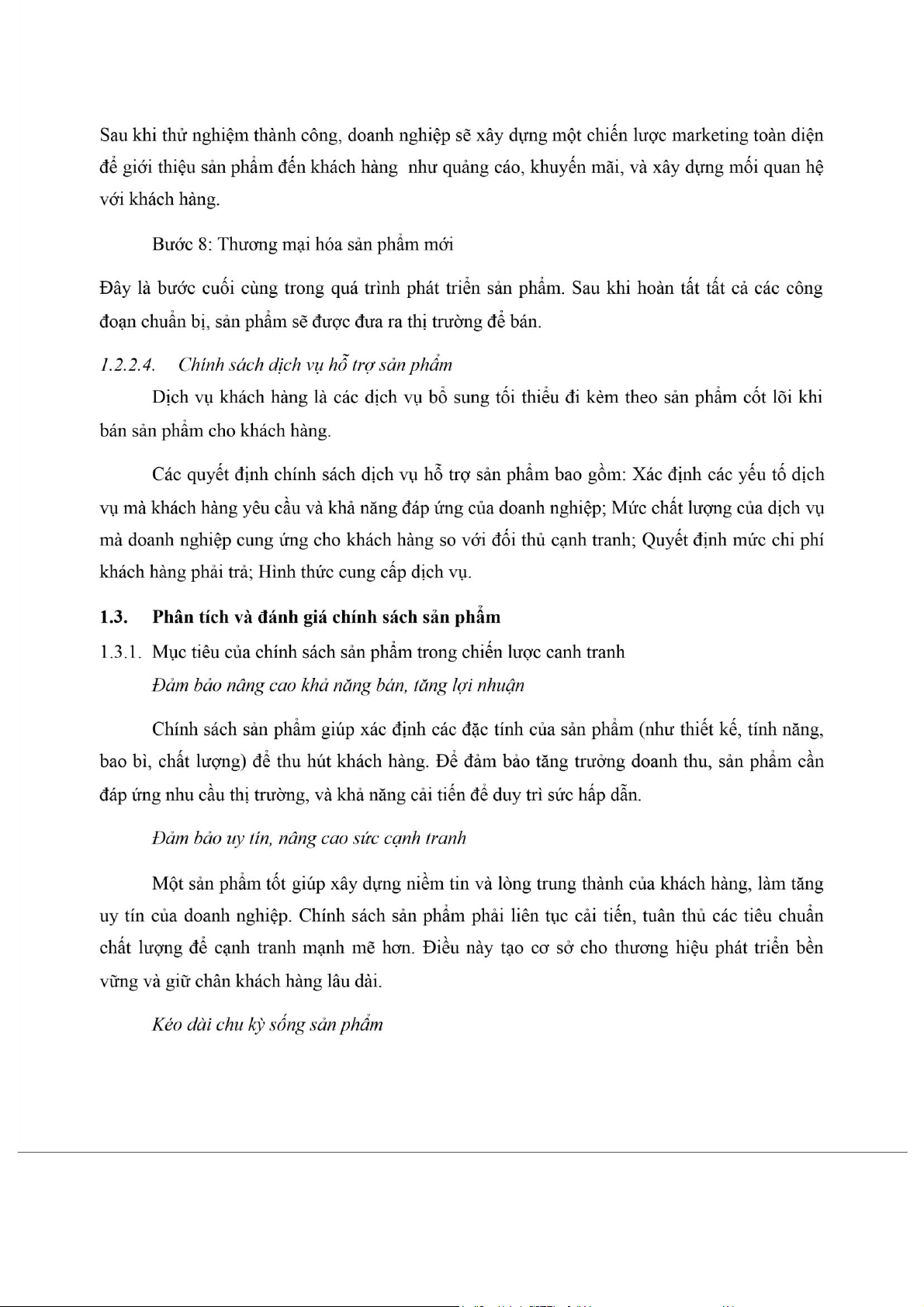 Sau khi thử nghiệm thành công, doanh nghiệp sẽ xây dựng một chiến lược marketing toàn diện để giới thiệu sản phẩm đến khách hàng  như quảng cáo, khuyến mãi, và xây dựng mối quan hệ với khách hàng.

Bước 8: Thương mại hóa sản phẩm mới

Đây là bước cuối cùng trong quá trình phát triển sản phẩm. Sau khi hoàn tất tất cả các công đoạn chuẩn bị, sản phẩm sẽ được đưa ra thị trường để bán.

1.2.2.4. Chính sách dịch vụ hỗ trợ sản phẩm

Dịch vụ khách hàng là các dịch vụ bổ sung tối thiểu đi kèm theo sản phẩm cốt lõi khi bán sản phẩm cho khách hàng.

Các quyết định chính sách dịch vụ hỗ trợ sản phẩm bao gồm: Xác định các yếu tố dịch vụ mà khách hàng yêu cầu và khả năng đáp ứng của doanh nghiệp; Mức chất lượng của dịch vụ mà doanh nghiệp cung ứng cho khách hàng so với đối thủ cạnh tranh; Quyết định mức chi phí khách hàng phải trả; Hình thức cung cấp dịch vụ.

1.3. Phân tích và đánh giá chính sách sản phẩm

1.3.1. Mục tiêu của chính sách sản phẩm trong chiến lược canh tranh

Đảm bảo nâng cao khả năng bán, tăng lợi nhuận

Chính sách sản phẩm giúp xác định các đặc tính của sản phẩm (như thiết kế, tính năng, bao bì, chất lượng) để thu hút khách hàng. Để đảm bảo tăng trưởng doanh thu, sản phẩm cần đáp ứng nhu cầu thị trường, và khả năng cải tiến để duy trì sức hấp dẫn.

Đảm bảo uy tín, nâng cao sức cạnh tranh

Một sản phẩm tốt giúp xây dựng niềm tin và lòng trung thành của khách hàng, làm tăng uy tín của doanh nghiệp. Chính sách sản phẩm phải liên tục cải tiến, tuân thủ các tiêu chuẩn chất lượng để cạnh tranh mạnh mẽ hơn. Điều này tạo cơ sở cho thương hiệu phát triển bền vững và giữ chân khách hàng lâu dài.

Kéo dài chu kỳ sống sản phẩm